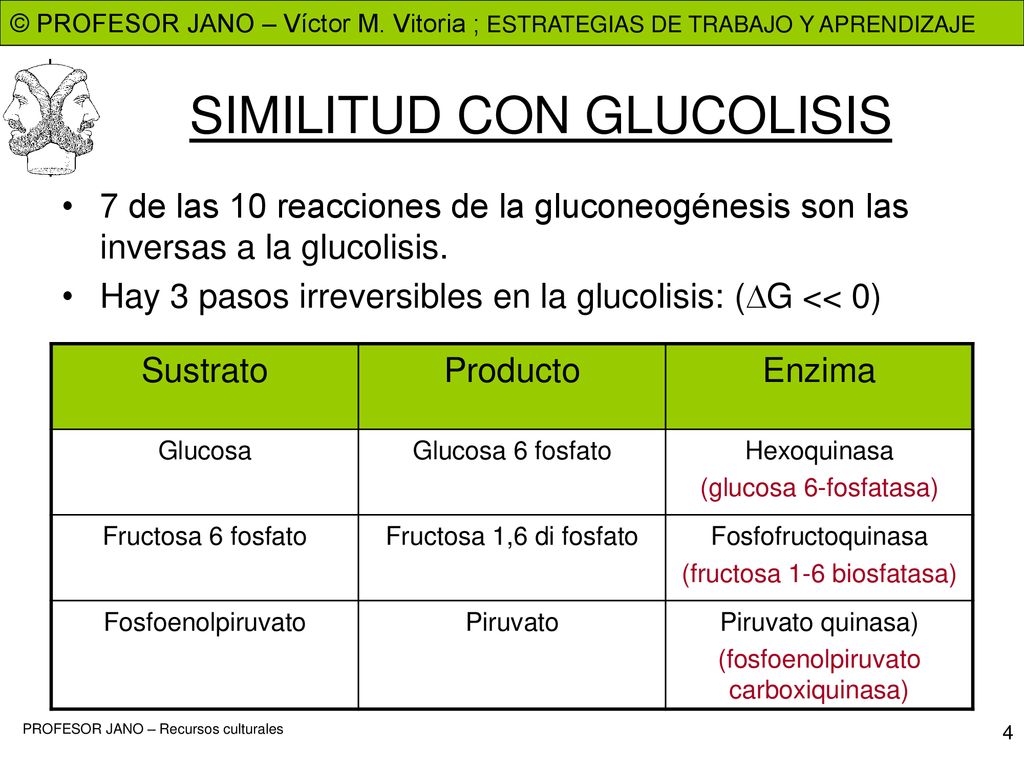 © PROFESOR JANO – Víctor M. Vitoria ; ESTRATEGIAS DE TRABAJO Y APRENDIZAJE

SIMILITUD CON GLUCOLISIS

• 7 de las 10 reacciones de la gluconeogénesis son las inversas a la glucolisis.
• Hay 3 pasos irreversibles en la glucolisis: ($\Delta G << 0$)

| Sustrato | Producto | Enzima |
|---|---|---|
| Glucosa | Glucosa 6 fosfato | Hexoquinasa (glucosa 6-fosfatasa) |
| Fructosa 6 fosfato | Fructosa 1,6 di fosfato | Fosfofructoquinasa (fructosa 1-6 biosfatasa) |
| Fosfoenolpiruvato | Piruvato | Piruvato quinasa) (fosfoenolpiruvato carboxiquinasa) |

PROFESOR JANO – Recursos culturales

4